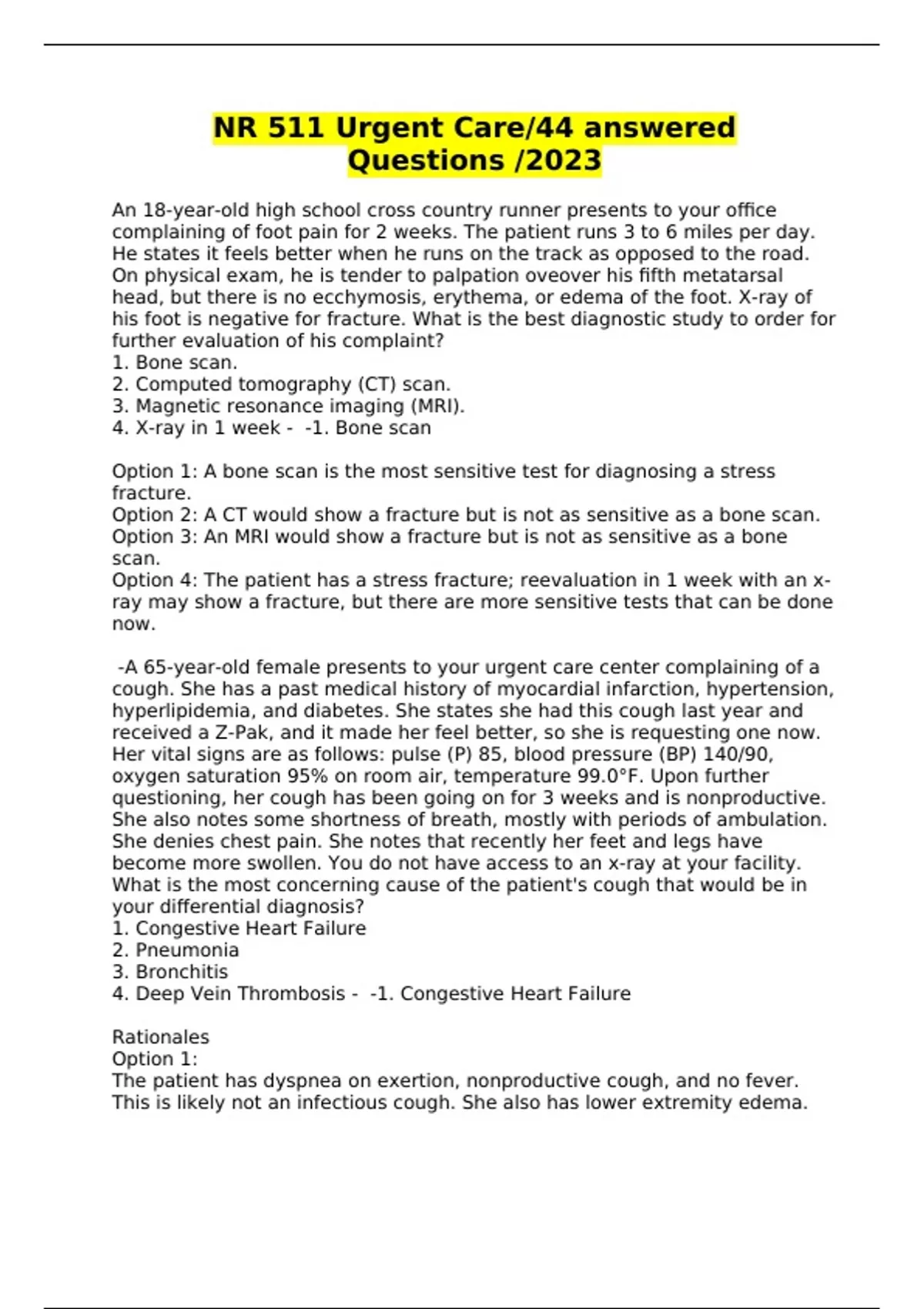 NR 511 Urgent Care/44 answered Questions /2023

An 18-year-old high school cross country runner presents to your office complaining of foot pain for 2 weeks. The patient runs 3 to 6 miles per day. He states it feels better when he runs on the track as opposed to the road. On physical exam, he is tender to palpation oveover his fifth metatarsal head, but there is no ecchymosis, erythema, or edema of the foot. X-ray of his foot is negative for fracture. What is the best diagnostic study to order for further evaluation of his complaint?
1. Bone scan.
2. Computed tomography (CT) scan.
3. Magnetic resonance imaging (MRI).
4. X-ray in 1 week - -1. Bone scan

Option 1: A bone scan is the most sensitive test for diagnosing a stress fracture.
Option 2: A CT would show a fracture but is not as sensitive as a bone scan.
Option 3: An MRI would show a fracture but is not as sensitive as a bone scan.
Option 4: The patient has a stress fracture; reevaluation in 1 week with an x-ray may show a fracture, but there are more sensitive tests that can be done now.

-A 65-year-old female presents to your urgent care center complaining of a cough. She has a past medical history of myocardial infarction, hypertension, hyperlipidemia, and diabetes. She states she had this cough last year and received a Z-Pak, and it made her feel better, so she is requesting one now. Her vital signs are as follows: pulse (P) 85, blood pressure (BP) 140/90, oxygen saturation 95% on room air, temperature 99.0°F. Upon further questioning, her cough has been going on for 3 weeks and is nonproductive. She also notes some shortness of breath, mostly with periods of ambulation. She denies chest pain. She notes that recently her feet and legs have become more swollen. You do not have access to an x-ray at your facility. What is the most concerning cause of the patient's cough that would be in your differential diagnosis?
1. Congestive Heart Failure
2. Pneumonia
3. Bronchitis
4. Deep Vein Thrombosis - -1. Congestive Heart Failure

Rationales
Option 1:
The patient has dyspnea on exertion, nonproductive cough, and no fever. This is likely not an infectious cough. She also has lower extremity edema.